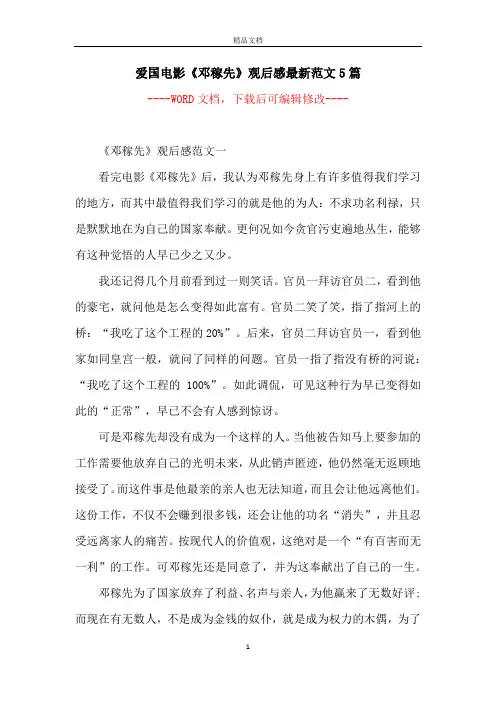 精品文档

爱国电影《邓稼先》观后感最新范文5篇

----WORD文档，下载后可编辑修改----

《邓稼先》观后感范文一

看完电影《邓稼先》后，我认为邓稼先身上有许多值得我们学习的地方，而其中最值得我们学习的就是他的为人：不求功名利禄，只是默默地在为自己的国家奉献。更何况如今贪官污吏遍地丛生，能够有这种觉悟的人早已少之又少。

我还记得几个月前看到过一则笑话。官员一拜访官员二，看到他的豪宅，就问他是怎么变得如此富有。官员二笑了笑，指了指河上的桥：“我吃了这个工程的20%”。后来，官员二拜访官员一，看到他家如同皇宫一般，就问了同样的问题。官员一指了指没有桥的河说：“我吃了这个工程的 100%”。如此调侃，可见这种行为早已变得如此的“正常”，早已不会有人感到惊讶。

可是邓稼先却没有成为一个这样的人。当他被告知马上要参加的工作需要他放弃自己的光明未来，从此销声匿迹，他仍然毫无返顾地接受了。而这件事是他最亲的亲人也无法知道，而且会让他远离他们。这份工作，不仅不会赚到很多钱，还会让他的功名“消失”，并且忍受远离家人的痛苦。按现代人的价值观，这绝对是一个“有百害而无一利”的工作。可邓稼先还是同意了，并为这奉献出了自己的一生。

邓稼先为了国家放弃了利益、名声与亲人，为他赢来了无数好评；而现在有无数人，不是成为金钱的奴仆，就是成为权力的木偶，为了

1